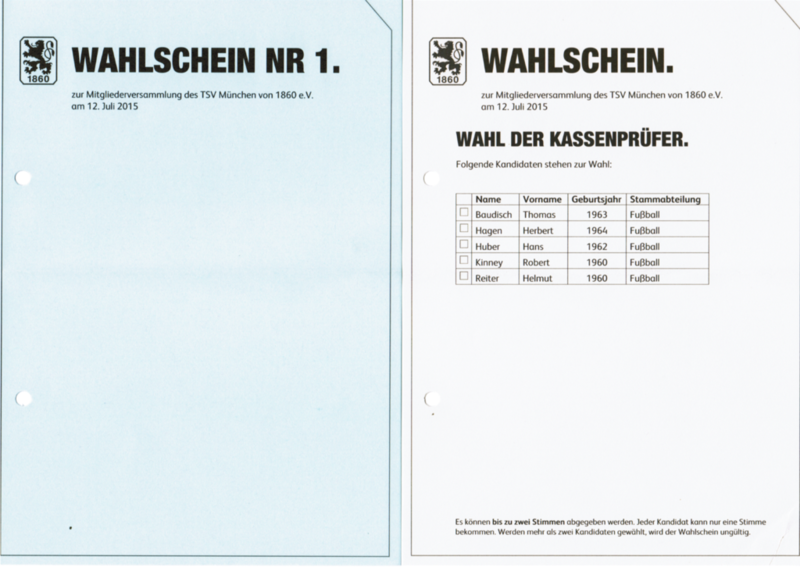 1860

WAHLSCHEIN NR 1.

zur Mitgliederversammlung des TSV München von 1860 e.V. am 12. Juli 2015

1860

WAHLSCHEIN.

zur Mitgliederversammlung des TSV München von 1860 e.V. am 12. Juli 2015

WAHL DER KASSENPRÜFER.

Folgende Kandidaten stehen zur Wahl:

| | Name | Vorname | Geburtsjahr | Stammabteilung |
|---|---|---|---|---|
| ☐ | Baudisch | Thomas | 1963 | Fußball |
| ☐ | Hagen | Herbert | 1964 | Fußball |
| ☐ | Huber | Hans | 1962 | Fußball |
| ☐ | Kinney | Robert | 1960 | Fußball |
| ☐ | Reiter | Helmut | 1960 | Fußball |

Es können **bis zu zwei Stimmen** abgegeben werden. Jeder Kandidat kann nur eine Stimme bekommen. Werden mehr als zwei Kandidaten gewählt, wird der Wahlschein ungültig.